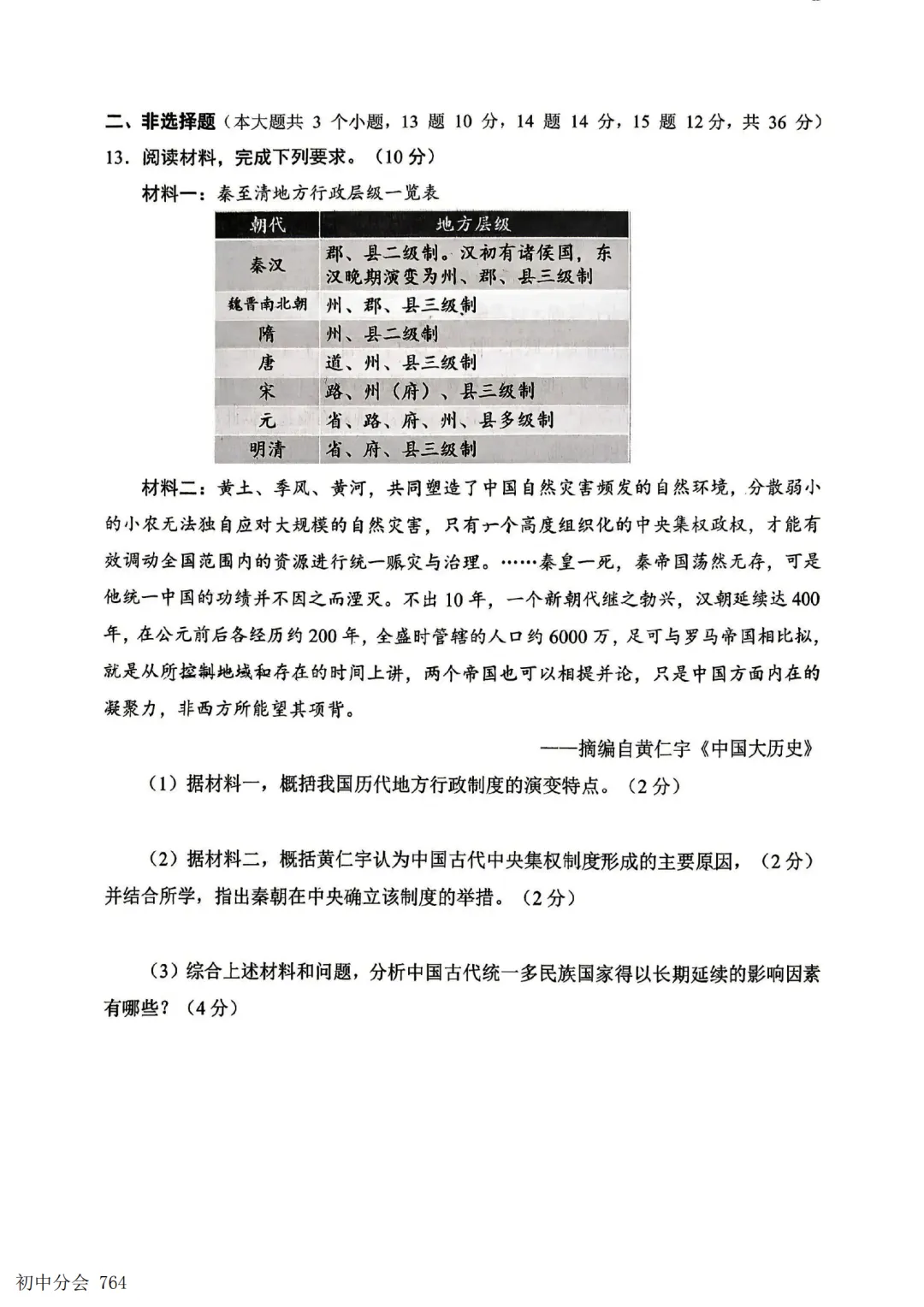 二、非选择题（本大题共3个小题，13题10分，14题14分，15题12分，共36分）

13.阅读材料，完成下列要求。（10分）

材料一：秦至清地方行政层级一览表

| 朝代 | 地方层级 |
|---|---|
| 秦汉 | 郡、县二级制。汉初有诸侯国，东汉晚期演变为州、郡、县三级制 |
| 魏晋南北朝 | 州、郡、县三级制 |
| 隋 | 州、县二级制 |
| 唐 | 道、州、县三级制 |
| 宋 | 路、州（府）、县三级制 |
| 元 | 省、路、府、州、县多级制 |
| 明清 | 省、府、县三级制 |

材料二：黄土、季风、黄河，共同塑造了中国自然灾害频发的自然环境，分散弱小的小农无法独自应对大规模的自然灾害，只有一个高度组织化的中央集权政权，才能有效调动全国范围内的资源进行统一赈灾与治理。……秦皇一死，秦帝国荡然无存，可是他统一中国的功绩并不因之而湮灭。不出10年，一个新朝代继之勃兴，汉朝延续达400年，在公元前后各经历约200年，全盛时管辖的人口约6000万，足可与罗马帝国相比拟，就是从所控制地域和存在的时间上讲，两个帝国也可以相提并论，只是中国方面内在的凝聚力，非西方所能望其项背。

——摘编自黄仁宇《中国大历史》

（1）据材料一，概括我国历代地方行政制度的演变特点。（2分）

（2）据材料二，概括黄仁宇认为中国古代中央集权制度形成的主要原因，（2分）并结合所学，指出秦朝在中央确立该制度的举措。（2分）

（3）综合上述材料和问题，分析中国古代统一多民族国家得以长期延续的影响因素有哪些？（4分）

初中分会 764